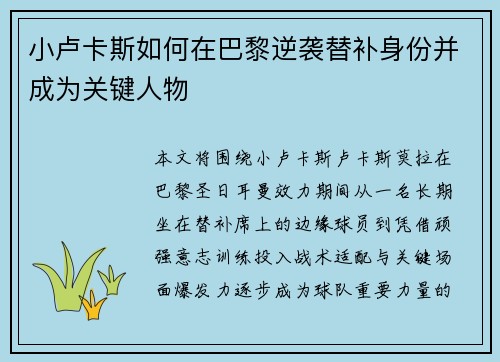 小卢卡斯如何在巴黎逆袭替补身份并成为关键人物

本文将围绕小卢卡斯卢卡斯莫拉在巴黎圣日耳曼效力期间从一名长期坐在替补席上的边缘球员到凭借顽强意志训练投入战术适配与关键场面爆发力逐步成为球队重要力量的